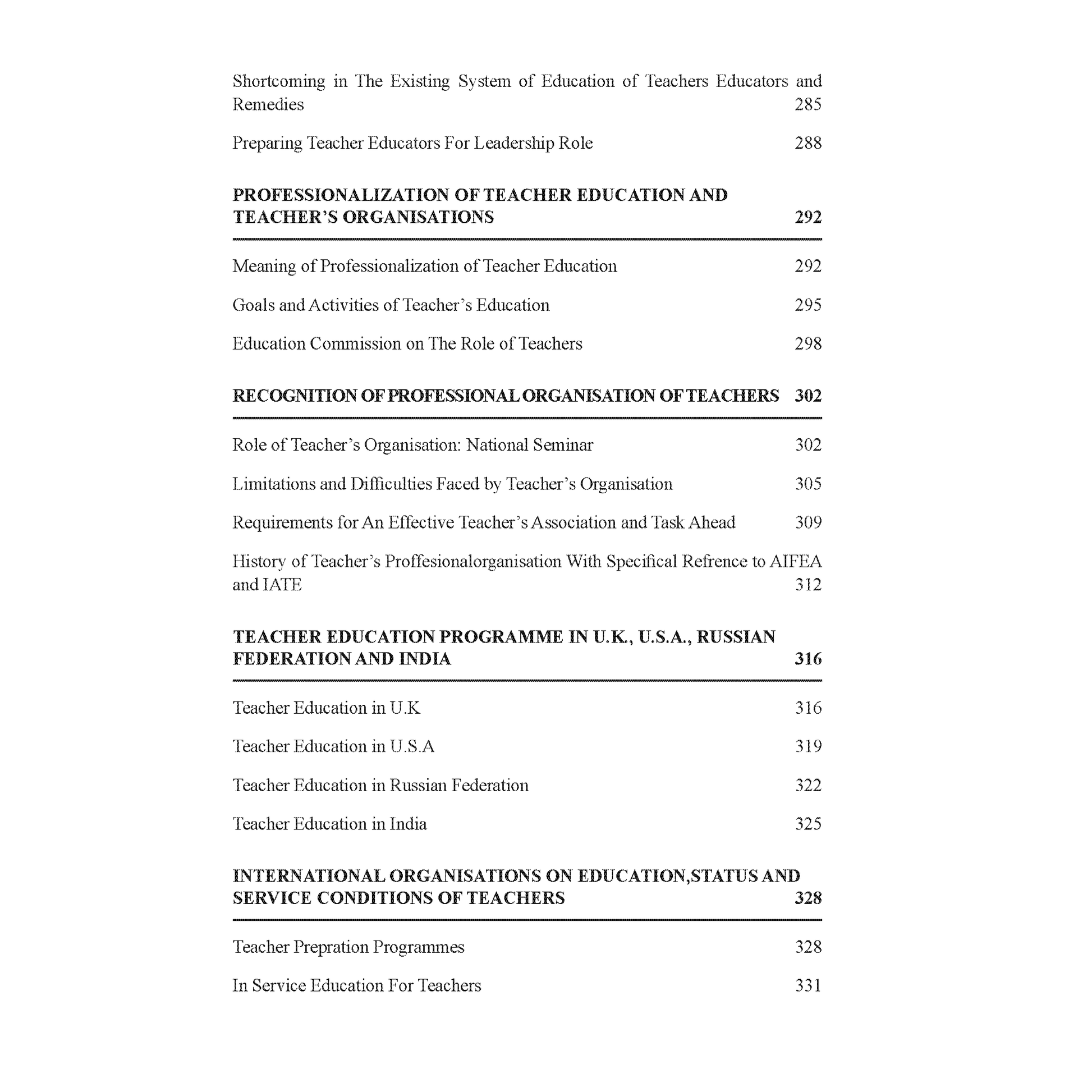 Shortcoming in The Existing System of Education of Teachers Educators and Remedies 285

Preparing Teacher Educators For Leadership Role 288

PROFESSIONALIZATION OF TEACHER EDUCATION AND TEACHER'S ORGANISATIONS 292

Meaning of Professionalization of Teacher Education 292

Goals and Activities of Teacher's Education 295

Education Commission on The Role of Teachers 298

RECOGNITION OF PROFESSIONAL ORGANISATION OF TEACHERS 302

Role of Teacher's Organisation: National Seminar 302

Limitations and Difficulties Faced by Teacher's Organisation 305

Requirements for An Effective Teacher's Association and Task Ahead 309

History of Teacher's Proffesionalorganisation With Specifical Refrence to AIFEA and IATE 312

TEACHER EDUCATION PROGRAMME IN U.K., U.S.A., RUSSIAN FEDERATION AND INDIA 316

Teacher Education in U.K 316

Teacher Education in U.S.A 319

Teacher Education in Russian Federation 322

Teacher Education in India 325

INTERNATIONAL ORGANISATIONS ON EDUCATION,STATUS AND SERVICE CONDITIONS OF TEACHERS 328

Teacher Prepration Programmes 328

In Service Education For Teachers 331